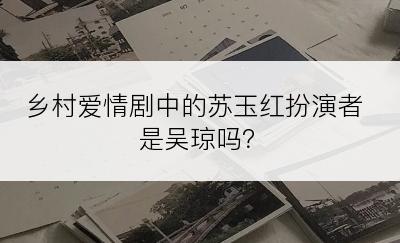 乡村爱情剧中的苏玉红扮演者是吴琼吗?